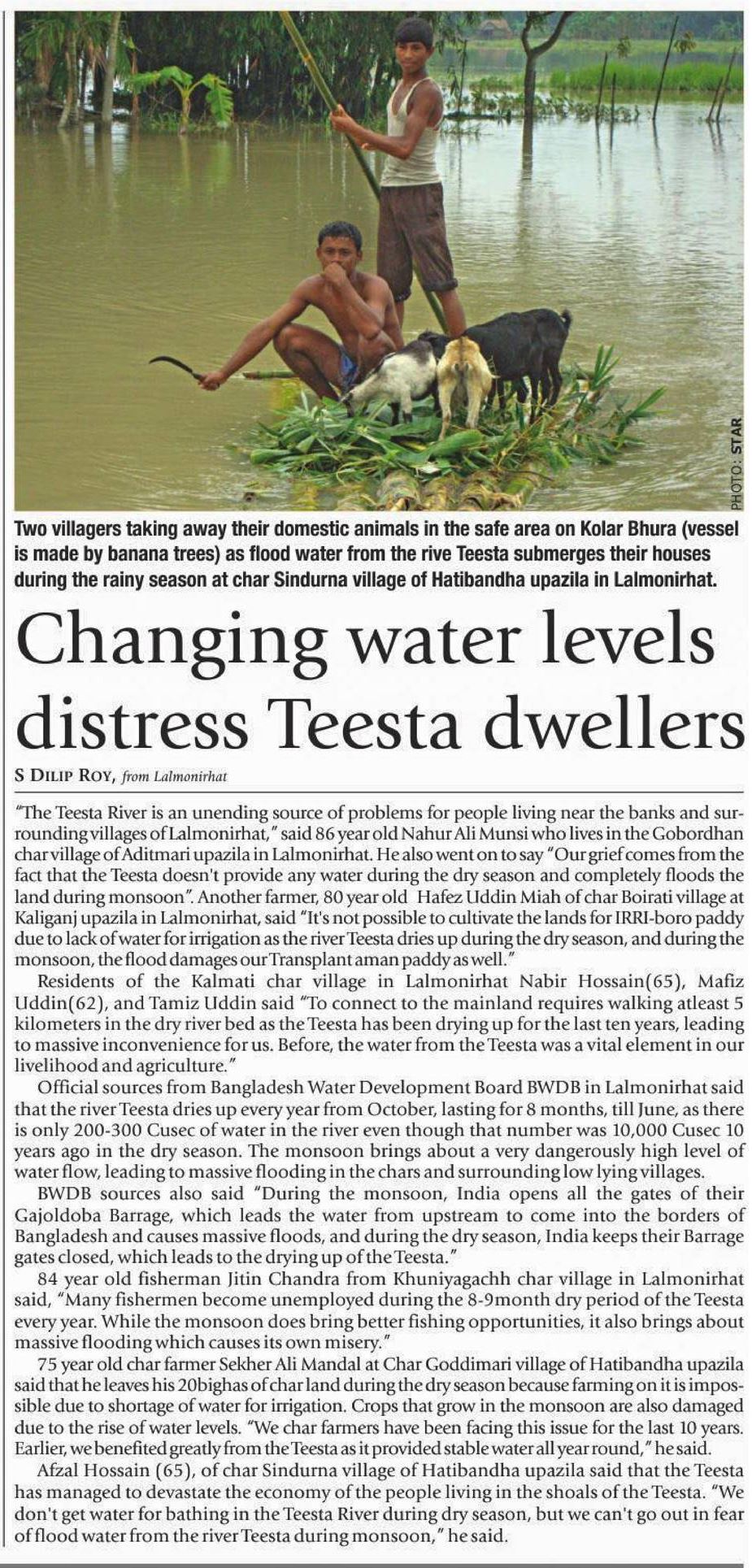 PHOTO: STAR

Two villagers taking away their domestic animals in the safe area on Kolar Bhura (vessel is made by banana trees) as flood water from the rive Teesta submerges their houses during the rainy season at char Sindurna village of Hatibandha upazila in Lalmonirhat.

Changing water levels distress Teesta dwellers

S DILIP ROY, from Lalmonirhat

"The Teesta River is an unending source of problems for people living near the banks and surrounding villages of Lalmonirhat," said 86 year old Nahur Ali Munsi who lives in the Gobordhan char village of Aditmari upazila in Lalmonirhat. He also went on to say "Our grief comes from the fact that the Teesta doesn't provide any water during the dry season and completely floods the land during monsoon". Another farmer, 80 year old Hafez Uddin Miah of char Boirati village at Kaliganj upazila in Lalmonirhat, said "It's not possible to cultivate the lands for IRRI-boro paddy due to lack of water for irrigation as the river Teesta dries up during the dry season, and during the monsoon, the flood damages our Transplant aman paddy as well."

Residents of the Kalmati char village in Lalmonirhat Nabir Hossain(65), Mafiz Uddin(62), and Tamiz Uddin said "To connect to the mainland requires walking atleast 5 kilometers in the dry river bed as the Teesta has been drying up for the last ten years, leading to massive inconvenience for us. Before, the water from the Teesta was a vital element in our livelihood and agriculture."

Official sources from Bangladesh Water Development Board BWDB in Lalmonirhat said that the river Teesta dries up every year from October, lasting for 8 months, till June, as there is only 200-300 Cusec of water in the river even though that number was 10,000 Cusec 10 years ago in the dry season. The monsoon brings about a very dangerously high level of water flow, leading to massive flooding in the chars and surrounding low lying villages.

BWDB sources also said "During the monsoon, India opens all the gates of their Gajoldoba Barrage, which leads the water from upstream to come into the borders of Bangladesh and causes massive floods, and during the dry season, India keeps their Barrage gates closed, which leads to the drying up of the Teesta."

84 year old fisherman Jitin Chandra from Khuniyagachh char village in Lalmonirhat said, "Many fishermen become unemployed during the 8-9month dry period of the Teesta every year. While the monsoon does bring better fishing opportunities, it also brings about massive flooding which causes its own misery."

75 year old char farmer Sekher Ali Mandal at Char Goddimari village of Hatibandha upazila said that he leaves his 20bighas of char land during the dry season because farming on it is impossible due to shortage of water for irrigation. Crops that grow in the monsoon are also damaged due to the rise of water levels. "We char farmers have been facing this issue for the last 10 years. Earlier, we benefited greatly from the Teesta as it provided stable water all year round," he said.

Afzal Hossain (65), of char Sindurna village of Hatibandha upazila said that the Teesta has managed to devastate the economy of the people living in the shoals of the Teesta. "We don't get water for bathing in the Teesta River during dry season, but we can't go out in fear of flood water from the river Teesta during monsoon," he said.